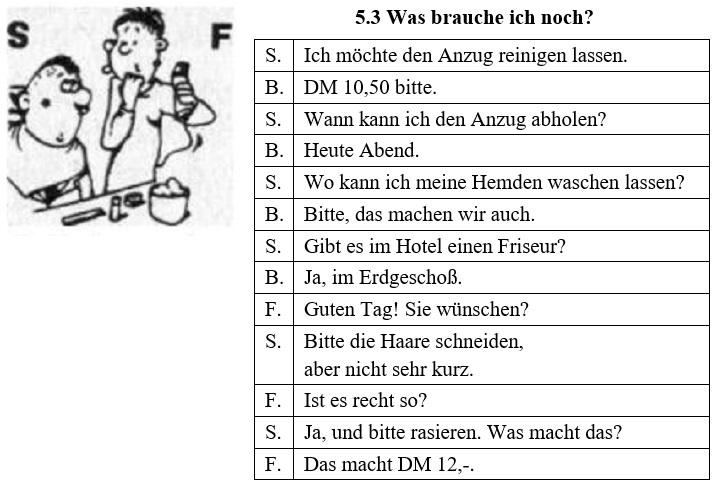 S F

5.3 Was brauche ich noch?

| | |
|---|---|
| S. | Ich möchte den Anzug reinigen lassen. |
| B. | DM 10,50 bitte. |
| S. | Wann kann ich den Anzug abholen? |
| B. | Heute Abend. |
| S. | Wo kann ich meine Hemden waschen lassen? |
| B. | Bitte, das machen wir auch. |
| S. | Gibt es im Hotel einen Friseur? |
| B. | Ja, im Erdgeschoß. |
| F. | Guten Tag! Sie wünschen? |
| S. | Bitte die Haare schneiden, aber nicht sehr kurz. |
| F. | Ist es recht so? |
| S. | Ja, und bitte rasieren. Was macht das? |
| F. | Das macht DM 12,-. |